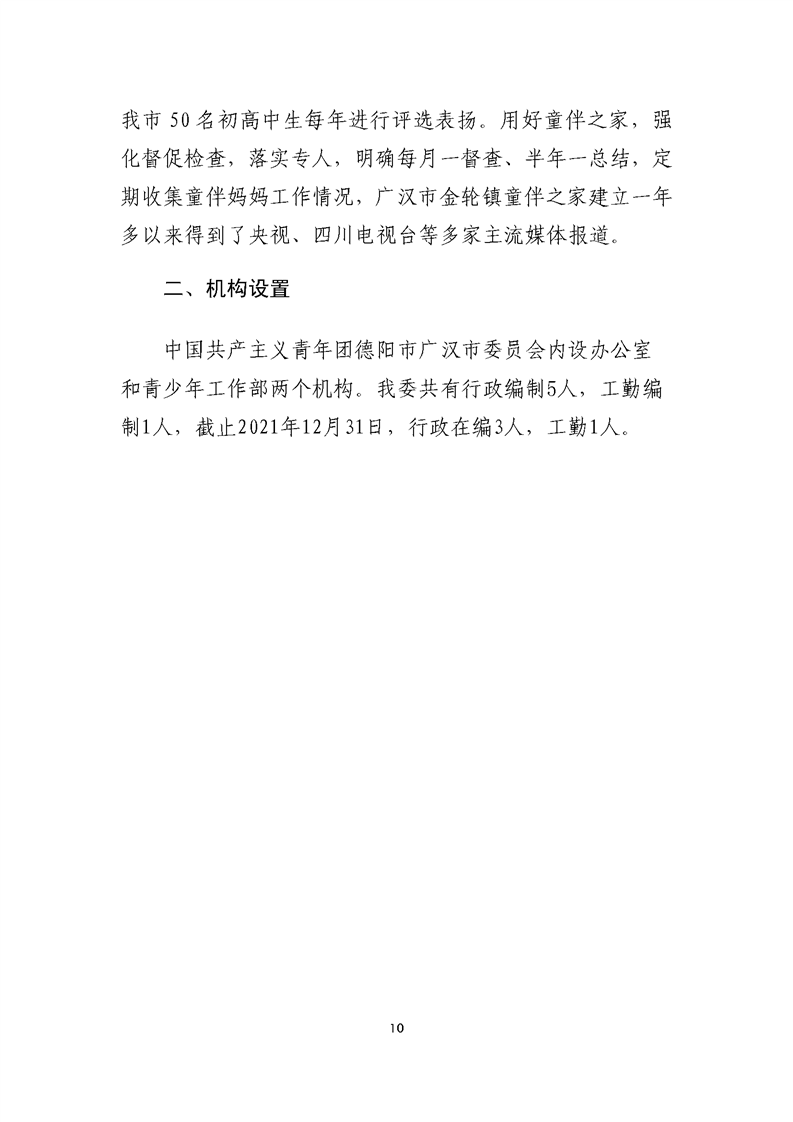 我市50名初高中生每年进行评选表扬。用好童伴之家，强化督促检查，落实专人，明确每月一督查、半年一总结，定期收集童伴妈妈工作情况，广汉市金轮镇童伴之家建立一年多以来得到了央视、四川电视台等多家主流媒体报道。

二、机构设置

中国共产主义青年团德阳市广汉市委员会内设办公室和青少年工作部两个机构。我委共有行政编制5人，工勤编制1人，截止2021年12月31日，行政在编3人，工勤1人。

10